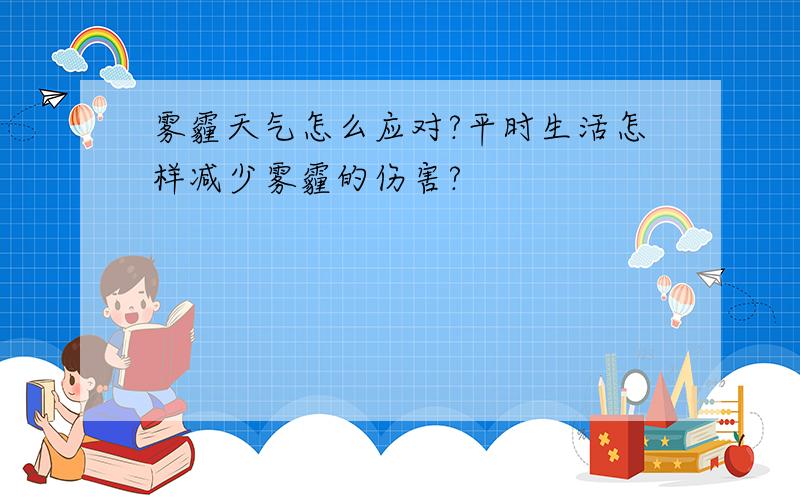 雾霾天气怎么应对?平时生活怎样减少雾霾的伤害?